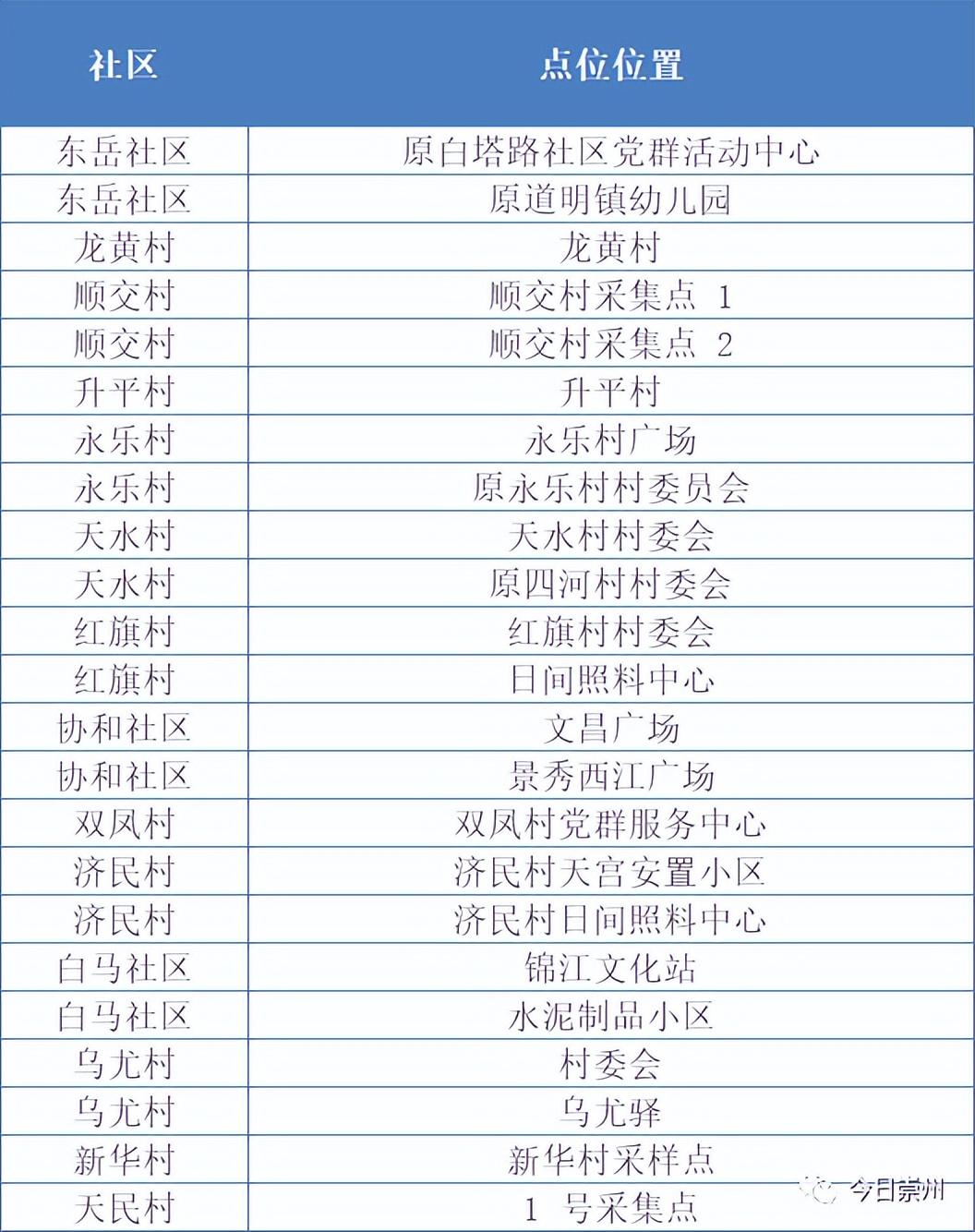 | 社区 | 点位位置 |
|---|---|
| 东岳社区 | 原白塔路社区党群活动中心 |
| 东岳社区 | 原道明镇幼儿园 |
| 龙黄村 | 龙黄村 |
| 顺交村 | 顺交村采集点 1 |
| 顺交村 | 顺交村采集点 2 |
| 升平村 | 升平村 |
| 永乐村 | 永乐村广场 |
| 永乐村 | 原永乐村村委员会 |
| 天水村 | 天水村村委会 |
| 天水村 | 原四河村村委会 |
| 红旗村 | 红旗村村委会 |
| 红旗村 | 日间照料中心 |
| 协和社区 | 文昌广场 |
| 协和社区 | 景秀西江广场 |
| 双凤村 | 双凤村党群服务中心 |
| 济民村 | 济民村天宫安置小区 |
| 济民村 | 济民村日间照料中心 |
| 白马社区 | 锦江文化站 |
| 白马社区 | 水泥制品小区 |
| 乌尤村 | 村委会 |
| 乌尤村 | 乌尤驿 |
| 新华村 | 新华村采样点 |
| 天民村 | 1 号采集点 |

今日崇州